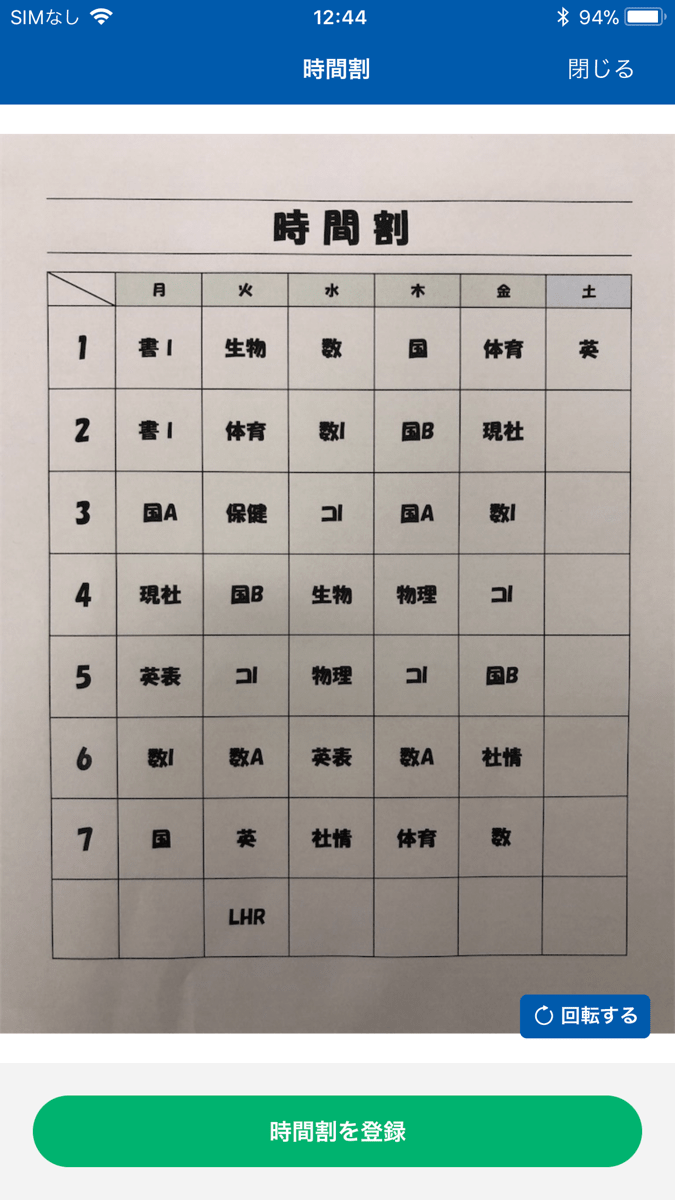 SIMなし 12:44 94%

時間割 閉じる

時間割

| | 月 | 火 | 水 | 木 | 金 | 土 |
|---|---|---|---|---|---|---|
| 1 | 書I | 生物 | 数 | 国 | 体育 | 英 |
| 2 | 書I | 体育 | 数I | 国B | 現社 | |
| 3 | 国A | 保健 | コI | 国A | 数I | |
| 4 | 現社 | 国B | 生物 | 物理 | コI | |
| 5 | 英表 | コI | 物理 | コI | 国B | |
| 6 | 数I | 数A | 英表 | 数A | 社情 | |
| 7 | 国 | 英 | 社情 | 体育 | 数 | |
| | | LHR | | | | |

回転する

時間割を登録